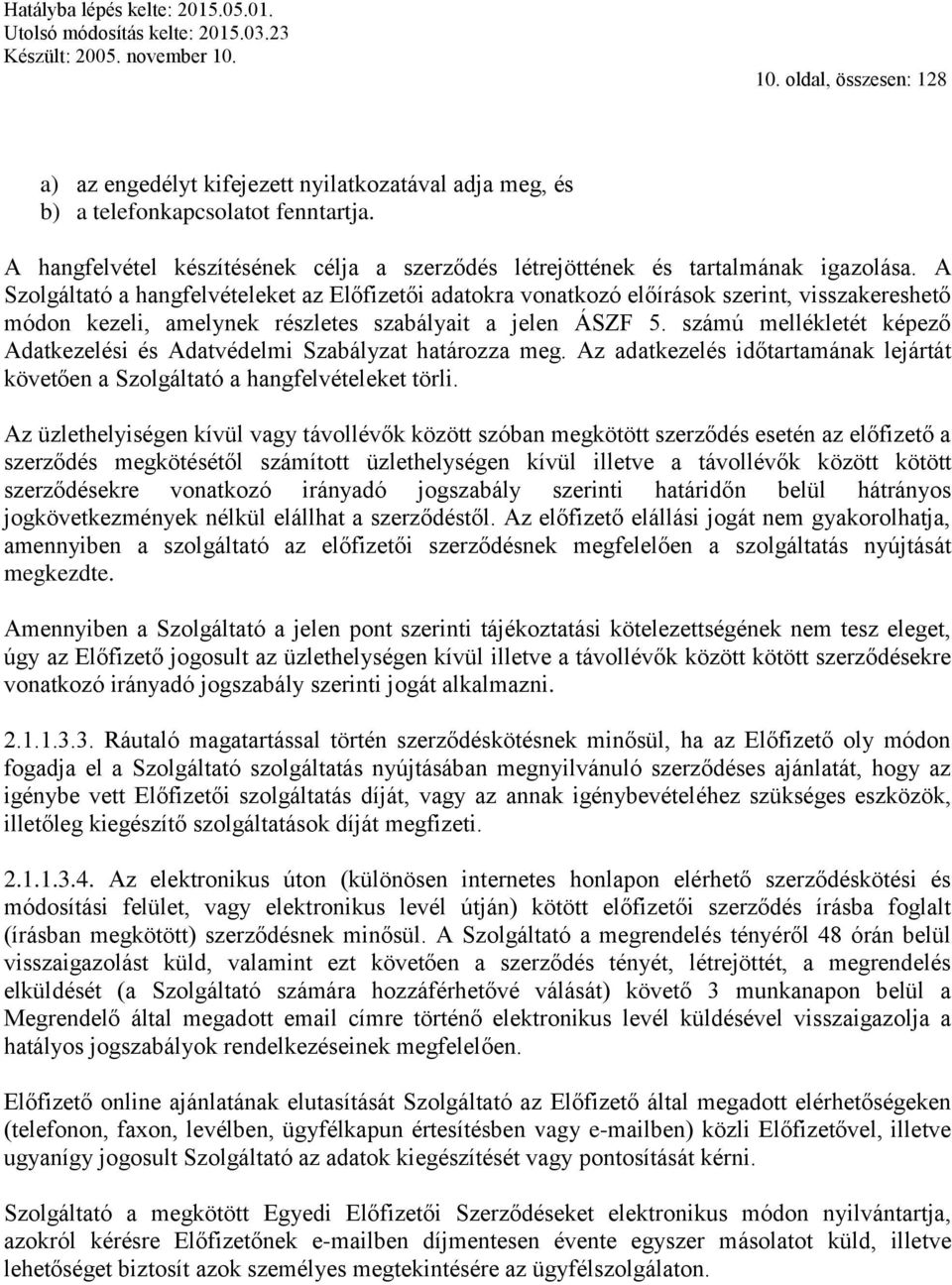 Hatályba lépés kelte: 2015.05.01.
Utolsó módosítás kelte: 2015.03.23
Készült: 2005. november 10.

10. oldal, összesen: 128

a) az engedélyt kifejezett nyilatkozatával adja meg, és
b) a telefonkapcsolatot fenntartja.

A hangfelvétel készítésének célja a szerződés létrejöttének és tartalmának igazolása. A Szolgáltató a hangfelvételeket az Előfizetői adatokra vonatkozó előírások szerint, visszakereshető módon kezeli, amelynek részletes szabályait a jelen ÁSZF 5. számú mellékletét képező Adatkezelési és Adatvédelmi Szabályzat határozza meg. Az adatkezelés időtartamának lejártát követően a Szolgáltató a hangfelvételeket törli.

Az üzlethelyiségen kívül vagy távollévők között szóban megkötött szerződés esetén az előfizető a szerződés megkötésétől számított üzlethelységen kívül illetve a távollévők között kötött szerződésekre vonatkozó irányadó jogszabály szerinti határidőn belül hátrányos jogkövetkezmények nélkül elállhat a szerződéstől. Az előfizető elállási jogát nem gyakorolhatja, amennyiben a szolgáltató az előfizetői szerződésnek megfelelően a szolgáltatás nyújtását megkezdte.

Amennyiben a Szolgáltató a jelen pont szerinti tájékoztatási kötelezettségének nem tesz eleget, úgy az Előfizető jogosult az üzlethelységen kívül illetve a távollévők között kötött szerződésekre vonatkozó irányadó jogszabály szerinti jogát alkalmazni.

2.1.1.3.3. Ráutaló magatartással történ szerződéskötésnek minősül, ha az Előfizető oly módon fogadja el a Szolgáltató szolgáltatás nyújtásában megnyilvánuló szerződéses ajánlatát, hogy az igénybe vett Előfizetői szolgáltatás díját, vagy az annak igénybevételéhez szükséges eszközök, illetőleg kiegészítő szolgáltatások díját megfizeti.

2.1.1.3.4. Az elektronikus úton (különösen internetes honlapon elérhető szerződéskötési és módosítási felület, vagy elektronikus levél útján) kötött előfizetői szerződés írásba foglalt (írásban megkötött) szerződésnek minősül. A Szolgáltató a megrendelés tényéről 48 órán belül visszaigazolást küld, valamint ezt követően a szerződés tényét, létrejöttét, a megrendelés elküldését (a Szolgáltató számára hozzáférhetővé válását) követő 3 munkanapon belül a Megrendelő által megadott email címre történő elektronikus levél küldésével visszaigazolja a hatályos jogszabályok rendelkezéseinek megfelelően.

Előfizető online ajánlatának elutasítását Szolgáltató az Előfizető által megadott elérhetőségeken (telefonon, faxon, levélben, ügyfélkapun értesítésben vagy e-mailben) közli Előfizetővel, illetve ugyanígy jogosult Szolgáltató az adatok kiegészítését vagy pontosítását kérni.

Szolgáltató a megkötött Egyedi Előfizetői Szerződéseket elektronikus módon nyilvántartja, azokról kérésre Előfizetőnek e-mailben díjmentesen évente egyszer másolatot küld, illetve lehetőséget biztosít azok személyes megtekintésére az ügyfélszolgálaton.